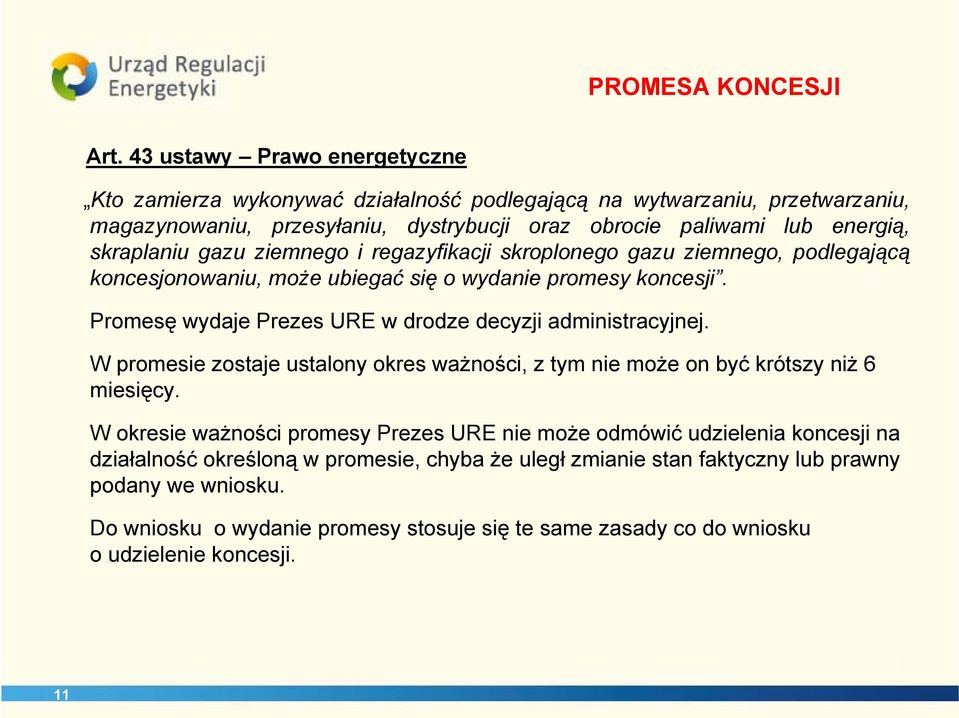 Urząd Regulacji Energetyki

PROMESA KONCESJI

Art. 43 ustawy – Prawo energetyczne

„Kto zamierza wykonywać działalność podlegającą na wytwarzaniu, przetwarzaniu, magazynowaniu, przesyłaniu, dystrybucji oraz obrocie paliwami lub energią, skraplaniu gazu ziemnego i regazyfikacji skroplonego gazu ziemnego, podlegającą koncesjonowaniu, może ubiegać się o wydanie promesy koncesji”.

Promesę wydaje Prezes URE w drodze decyzji administracyjnej.

W promesie zostaje ustalony okres ważności, z tym nie może on być krótszy niż 6 miesięcy.

W okresie ważności promesy Prezes URE nie może odmówić udzielenia koncesji na działalność określoną w promesie, chyba że uległ zmianie stan faktyczny lub prawny podany we wniosku.

Do wniosku o wydanie promesy stosuje się te same zasady co do wniosku o udzielenie koncesji.

11